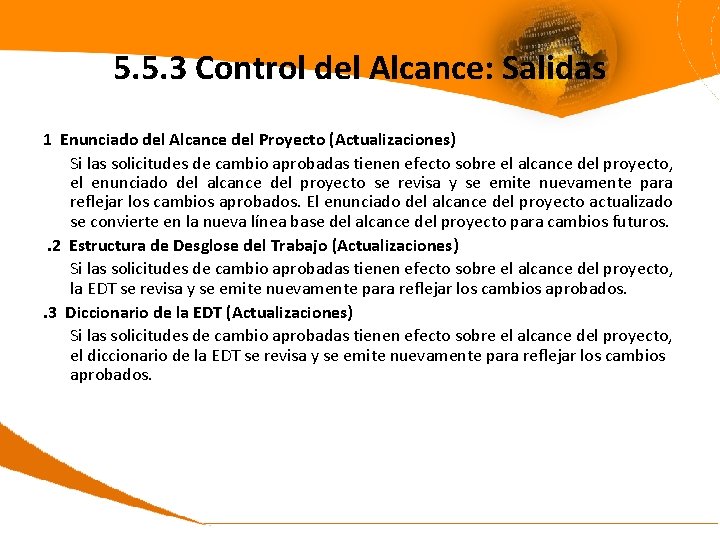 5.5.3 Control del Alcance: Salidas

1 Enunciado del Alcance del Proyecto (Actualizaciones)

Si las solicitudes de cambio aprobadas tienen efecto sobre el alcance del proyecto, el enunciado del alcance del proyecto se revisa y se emite nuevamente para reflejar los cambios aprobados. El enunciado del alcance del proyecto actualizado se convierte en la nueva línea base del alcance del proyecto para cambios futuros.

.2 Estructura de Desglose del Trabajo (Actualizaciones)

Si las solicitudes de cambio aprobadas tienen efecto sobre el alcance del proyecto, la EDT se revisa y se emite nuevamente para reflejar los cambios aprobados.

.3 Diccionario de la EDT (Actualizaciones)

Si las solicitudes de cambio aprobadas tienen efecto sobre el alcance del proyecto, el diccionario de la EDT se revisa y se emite nuevamente para reflejar los cambios aprobados.